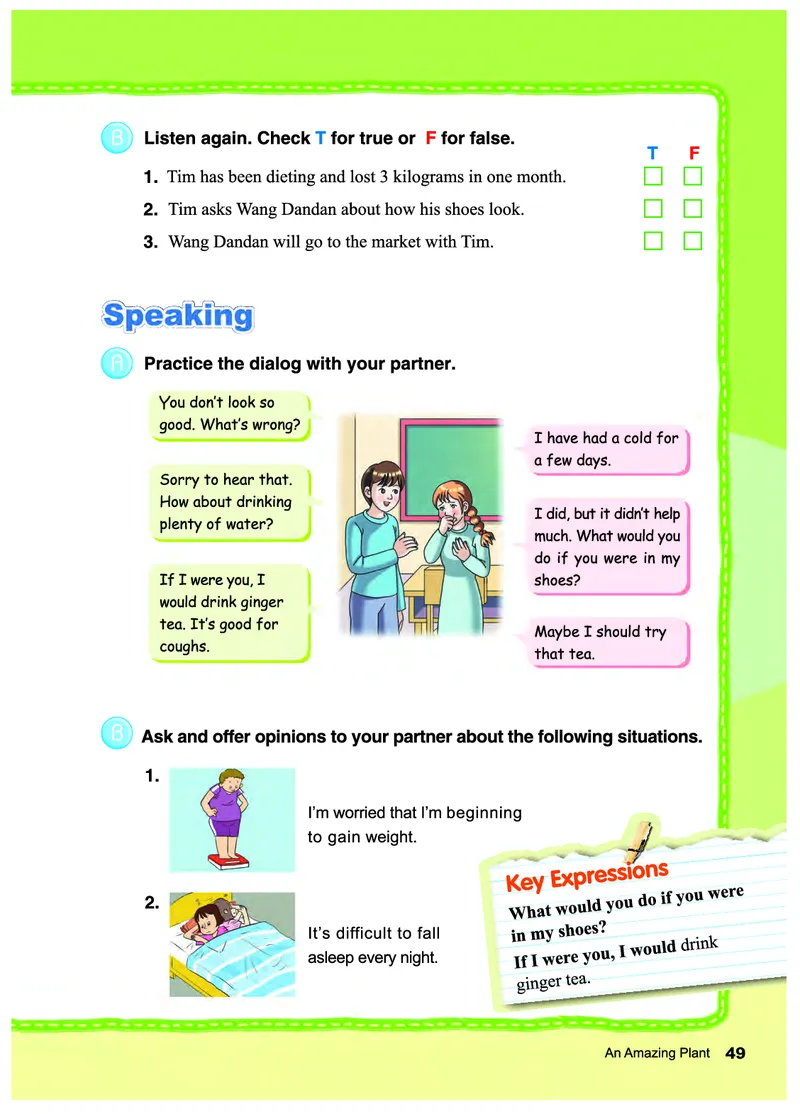 B Listen again. Check T for true or F for false.

T F

1. Tim has been dieting and lost 3 kilograms in one month.

2. Tim asks Wang Dandan about how his shoes look.

3. Wang Dandan will go to the market with Tim.

Speaking

A Practice the dialog with your partner.

You don't look so good. What's wrong?

I have had a cold for a few days.

Sorry to hear that. How about drinking plenty of water?

I did, but it didn't help much. What would you do if you were in my shoes?

If I were you, I would drink ginger tea. It's good for coughs.

Maybe I should try that tea.

B Ask and offer opinions to your partner about the following situations.

1. I'm worried that I'm beginning to gain weight.

2. It's difficult to fall asleep every night.

Key Expressions

What would you do if you were in my shoes?

If I were you, I would drink ginger tea.

An Amazing Plant 49